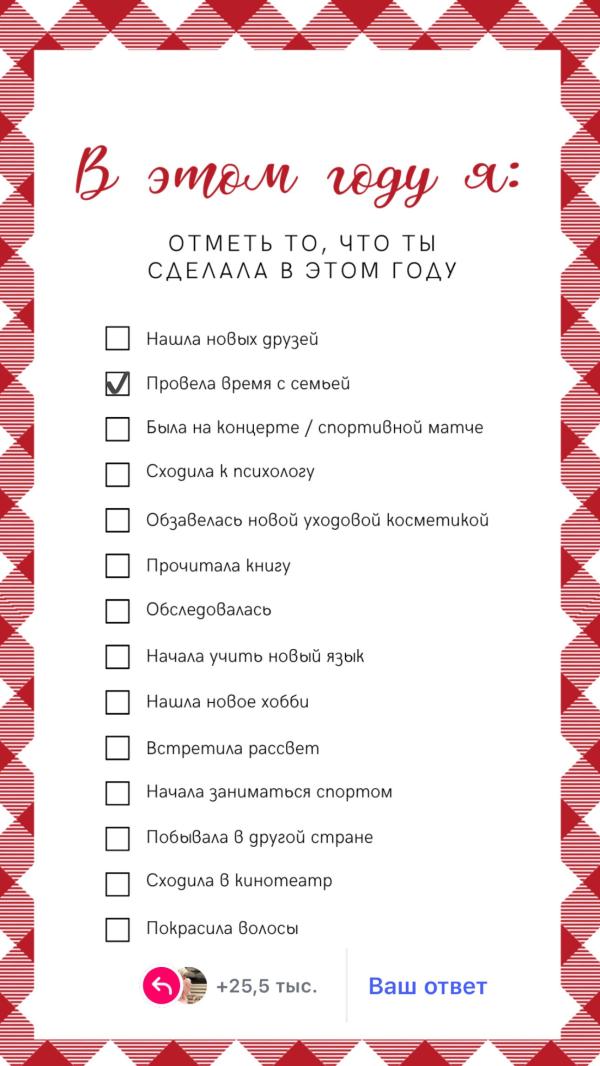 В этом году я:

ОТМЕТЬ ТО, ЧТО ТЫ СДЕЛАЛА В ЭТОМ ГОДУ

☐ Нашла новых друзей
☑ Провела время с семьей
☐ Была на концерте / спортивной матче
☐ Сходила к психологу
☐ Обзавелась новой уходовой косметикой
☐ Прочитала книгу
☐ Обследовалась
☐ Начала учить новый язык
☐ Нашла новое хобби
☐ Встретила рассвет
☐ Начала заниматься спортом
☐ Побывала в другой стране
☐ Сходила в кинотеатр
☐ Покрасила волосы

+25,5 тыс.

Ваш ответ